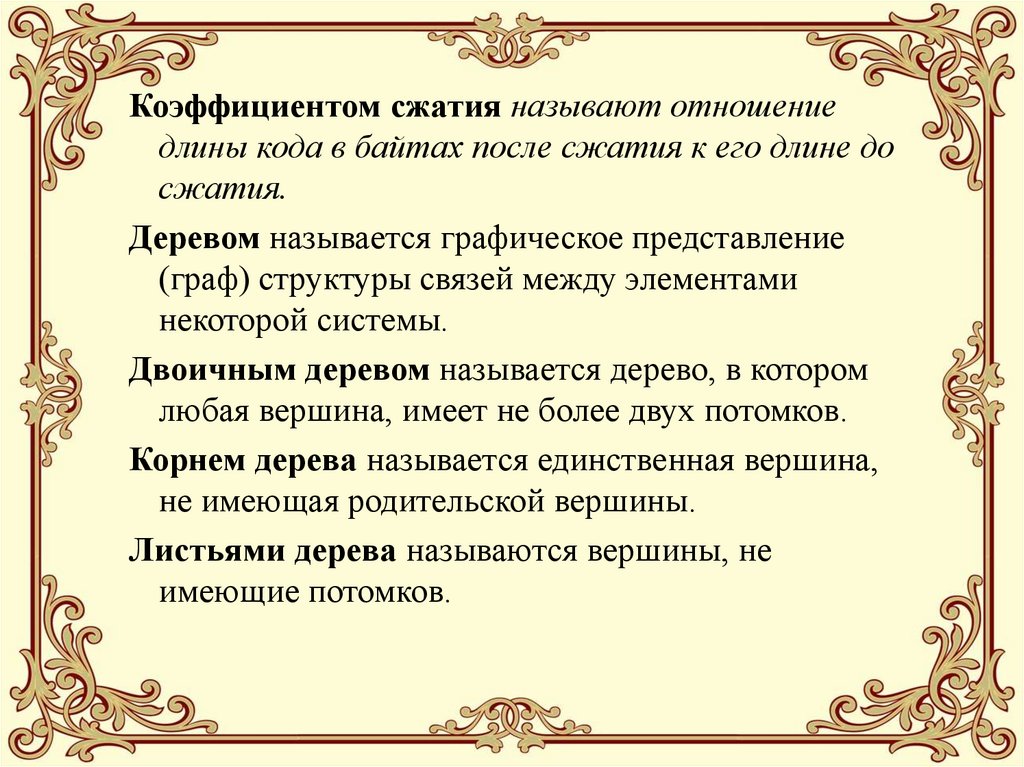 Коэффициентом сжатия называют отношение длины кода в байтах после сжатия к его длине до сжатия.

Деревом называется графическое представление (граф) структуры связей между элементами некоторой системы.

Двоичным деревом называется дерево, в котором любая вершина, имеет не более двух потомков.

Корнем дерева называется единственная вершина, не имеющая родительской вершины.

Листьями дерева называются вершины, не имеющие потомков.